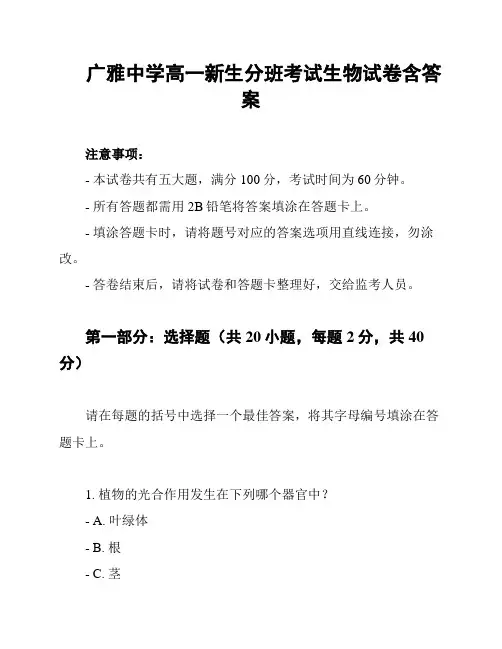 广雅中学高一新生分班考试生物试卷含答案

注意事项:

- 本试卷共有五大题，满分 100 分，考试时间为 60 分钟。

- 所有答题都需用 2B 铅笔将答案填涂在答题卡上。

- 填涂答题卡时，请将题号对应的答案选项用直线连接，勿涂改。

- 答卷结束后，请将试卷和答题卡整理好，交给监考人员。

第一部分：选择题（共 20 小题，每题 2 分，共 40 分）

请在每题的括号中选择一个最佳答案，将其字母编号填涂在答题卡上。

1. 植物的光合作用发生在下列哪个器官中？

- A. 叶绿体

- B. 根

- C. 茎